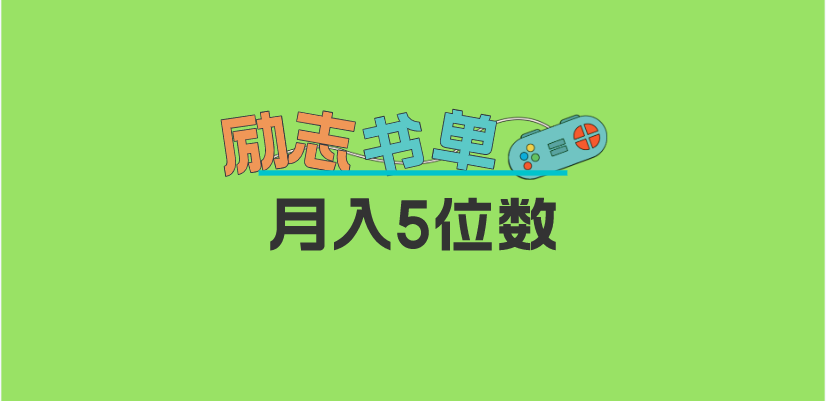 励志书单

月入5位数